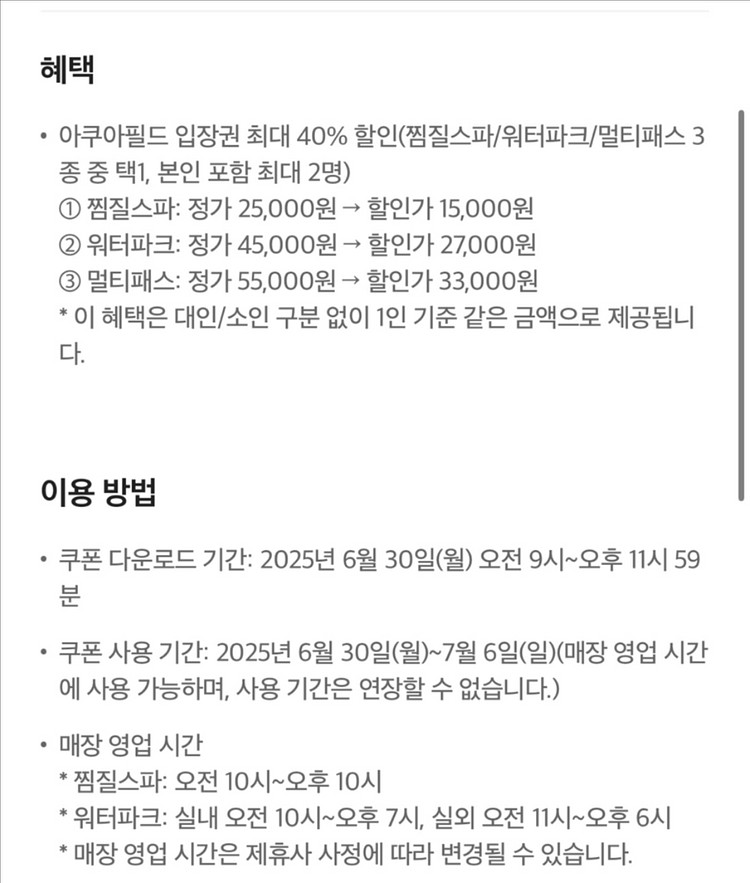 혜택

• 아쿠아필드 입장권 최대 40% 할인(찜질스파/워터파크/멀티패스 3종 중 택1, 본인 포함 최대 2명)
① 찜질스파: 정가 25,000원 → 할인가 15,000원
② 워터파크: 정가 45,000원 → 할인가 27,000원
③ 멀티패스: 정가 55,000원 → 할인가 33,000원
* 이 혜택은 대인/소인 구분 없이 1인 기준 같은 금액으로 제공됩니다.

이용 방법

• 쿠폰 다운로드 기간: 2025년 6월 30일(월) 오전 9시~오후 11시 59분

• 쿠폰 사용 기간: 2025년 6월 30일(월)~7월 6일(일)(매장 영업 시간에 사용 가능하며, 사용 기간은 연장할 수 없습니다.)

• 매장 영업 시간
* 찜질스파: 오전 10시~오후 10시
* 워터파크: 실내 오전 10시~오후 7시, 실외 오전 11시~오후 6시
* 매장 영업 시간은 제휴사 사정에 따라 변경될 수 있습니다.